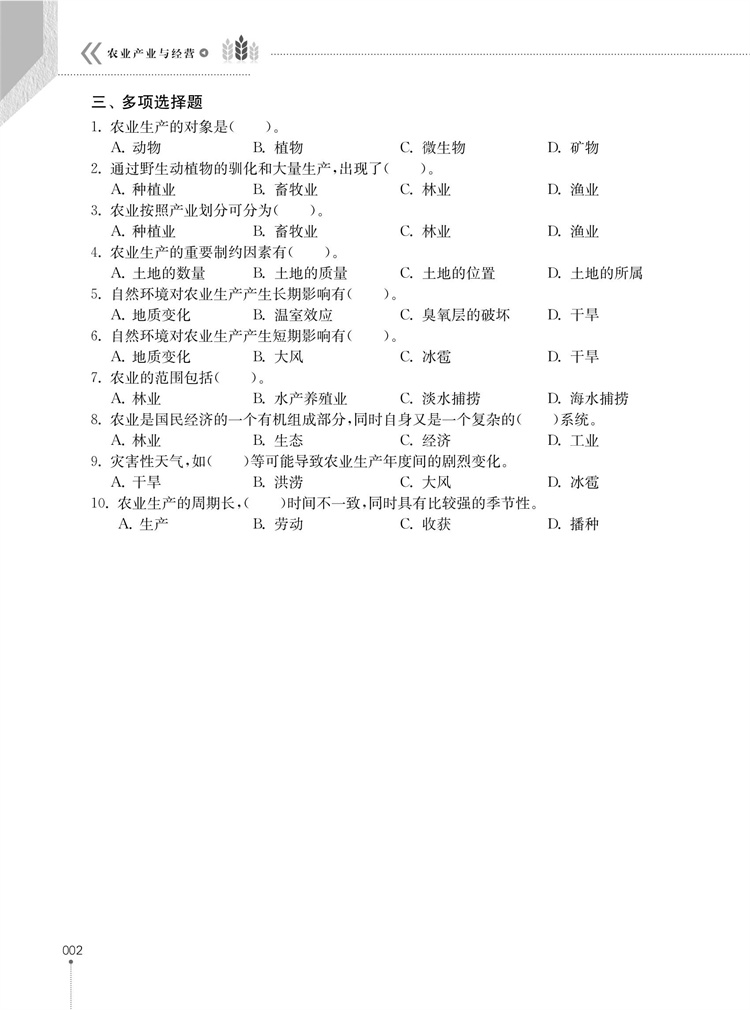 农业产业与经营

三、多项选择题

1. 农业生产的对象是(　　)。
A. 动物　B. 植物　C. 微生物　D. 矿物

2. 通过野生动植物的驯化和大量生产,出现了(　　)。
A. 种植业　B. 畜牧业　C. 林业　D. 渔业

3. 农业按照产业划分可分为(　　)。
A. 种植业　B. 畜牧业　C. 林业　D. 渔业

4. 农业生产的重要制约因素有(　　)。
A. 土地的数量　B. 土地的质量　C. 土地的位置　D. 土地的所属

5. 自然环境对农业生产产生长期影响有(　　)。
A. 地质变化　B. 温室效应　C. 臭氧层的破坏　D. 干旱

6. 自然环境对农业生产产生短期影响有(　　)。
A. 地质变化　B. 大风　C. 冰雹　D. 干旱

7. 农业的范围包括(　　)。
A. 林业　B. 水产养殖业　C. 淡水捕捞　D. 海水捕捞

8. 农业是国民经济的一个有机组成部分,同时自身又是一个复杂的(　　)系统。
A. 林业　B. 生态　C. 经济　D. 工业

9. 灾害性天气,如(　　)等可能导致农业生产年度间的剧烈变化。
A. 干旱　B. 洪涝　C. 大风　D. 冰雹

10. 农业生产的周期长,(　　)时间不一致,同时具有比较强的季节性。
A. 生产　B. 劳动　C. 收获　D. 播种

002